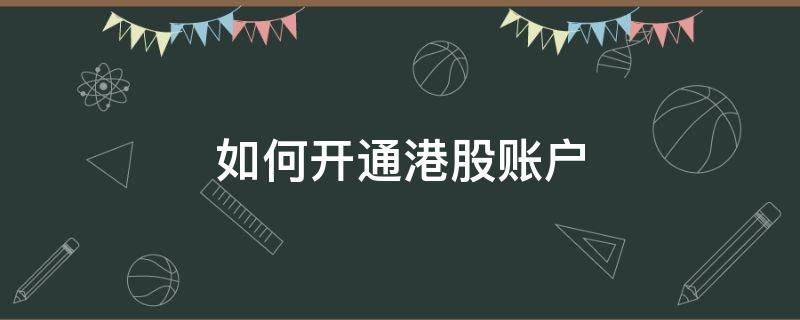 如何开通港股账户